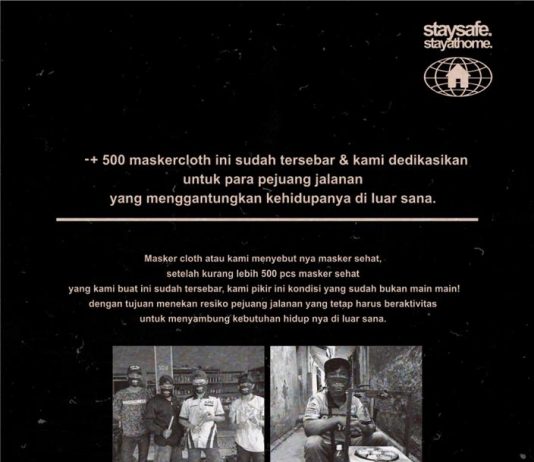 staysafe.
stayathome.

-+ 500 maskercloth ini sudah tersebar & kami dedikasikan untuk para pejuang jalanan yang menggantungkan kehidupanya di luar sana.

Masker cloth atau kami menyebut nya masker sehat, setelah kurang lebih 500 pcs masker sehat yang kami buat ini sudah tersebar, kami pikir ini kondisi yang sudah bukan main main! dengan tujuan menekan resiko pejuang jalanan yang tetap harus beraktivitas untuk menyambung kebutuhan hidup nya di luar sana.